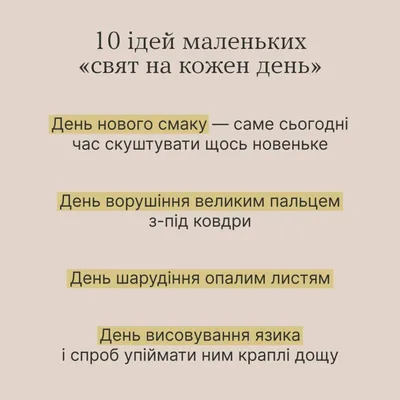 10 ідей маленьких «свят на кожен день»

День нового смаку — саме сьогодні час скуштувати щось новеньке

День ворушіння великим пальцем з-під ковдри

День шарудіння опалим листям

День висовування язика і спроб упіймати ним краплі дощу